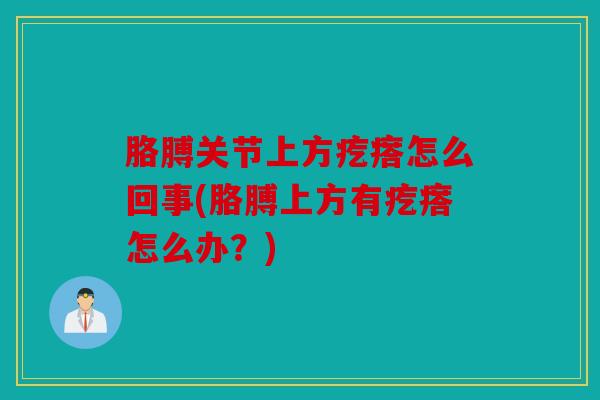 胳膊关节上方疙瘩怎么回事(胳膊上方有疙瘩怎么办？)